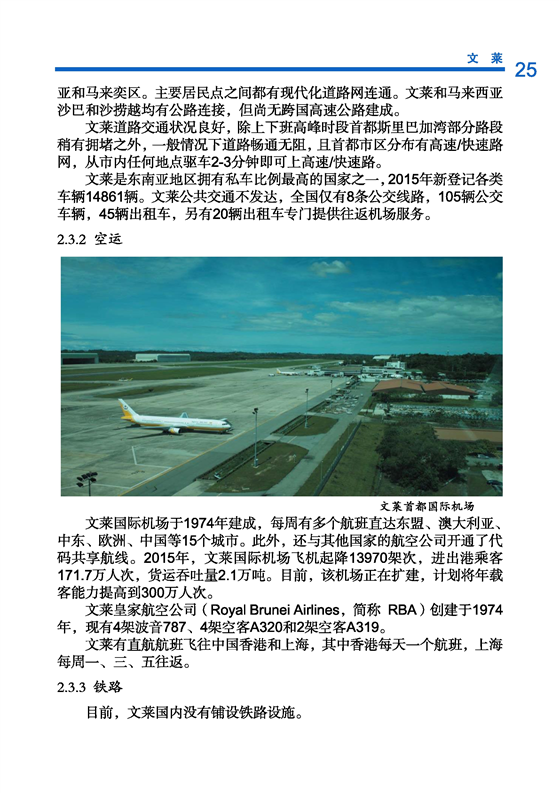 文 莱 25

亚和马来奕区。主要居民点之间都有现代化道路网连通。文莱和马来西亚沙巴和沙捞越均有公路连接，但尚无跨国高速公路建成。

文莱道路交通状况良好，除上下班高峰时段首都斯里巴加湾部分路段稍有拥堵之外，一般情况下道路畅通无阻，且首都市区分布有高速/快速路网，从市内任何地点驱车2-3分钟即可上高速/快速路。

文莱是东南亚地区拥有私车比例最高的国家之一，2015年新登记各类车辆14861辆。文莱公共交通不发达，全国仅有8条公交线路，105辆公交车辆，45辆出租车，另有20辆出租车专门提供往返机场服务。

2.3.2 空运

文莱首都国际机场

文莱国际机场于1974年建成，每周有多个航班直达东盟、澳大利亚、中东、欧洲、中国等15个城市。此外，还与其他国家的航空公司开通了代码共享航线。2015年，文莱国际机场飞机起降13970架次，进出港乘客171.7万人次，货运吞吐量2.1万吨。目前，该机场正在扩建，计划将年载客能力提高到300万人次。

文莱皇家航空公司（Royal Brunei Airlines，简称 RBA）创建于1974年，现有4架波音787、4架空客A320和2架空客A319。

文莱有直航航班飞往中国香港和上海，其中香港每天一个航班，上海每周一、三、五往返。

2.3.3 铁路

目前，文莱国内没有铺设铁路设施。